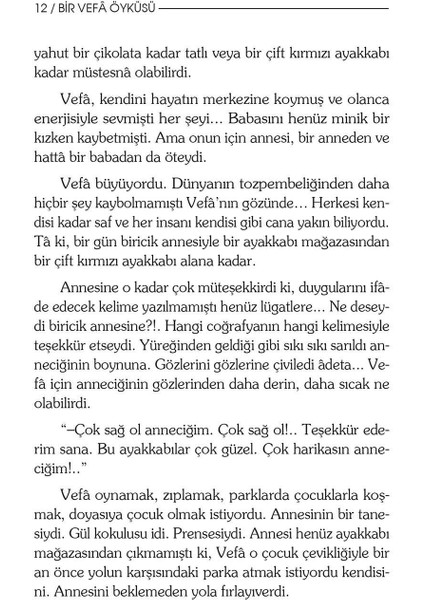 12 / BİR VEFÂ ÖYKÜSÜ

yahut bir çikolata kadar tatlı veya bir çift kırmızı ayakkabı kadar müstesnâ olabilirdi.

Vefâ, kendini hayatın merkezine koymuş ve olanca enerjisiyle sevmişti her şeyi… Babasını henüz minik bir kızken kaybetmişti. Ama onun için annesi, bir anneden ve hattâ bir babadan da öteydi.

Vefâ büyüyordu. Dünyanın tozpembeliğinden daha hiçbir şey kaybolmamıştı Vefâ'nın gözünde… Herkesi kendisi kadar saf ve her insanı kendisi gibi cana yakın biliyordu. Tâ ki, bir gün biricik annesiyle bir ayakkabı mağazasından bir çift kırmızı ayakkabı alana kadar.

Annesine o kadar çok müteşekkirdi ki, duygularını ifâde edecek kelime yazılmamıştı henüz lügatlere… Ne deseydi biricik annesine?!. Hangi coğrafyanın hangi kelimesiyle teşekkür etseydi. Yüreğinden geldiği gibi sıkı sıkı sarıldı anneciğinin boynuna. Gözlerini gözlerine çiviledi âdeta… Vefâ için anneciğinin gözlerinden daha derin, daha sıcak ne olabilirdi.

"–Çok sağ ol anneciğim. Çok sağ ol!.. Teşekkür ederim sana. Bu ayakkabılar çok güzel. Çok harikasın anneciğim!.."

Vefâ oynamak, zıplamak, parklarda çocuklarla koşmak, doyasıya çocuk olmak istiyordu. Annesinin bir tanesiydi. Gül kokulusu idi. Prensesiydi. Annesi henüz ayakkabı mağazasından çıkmamıştı ki, Vefâ o çocuk çevikliğiyle bir an önce yolun karşısındaki parka atmak istiyordu kendisini. Annesini beklemeden yola fırlayıverdi.